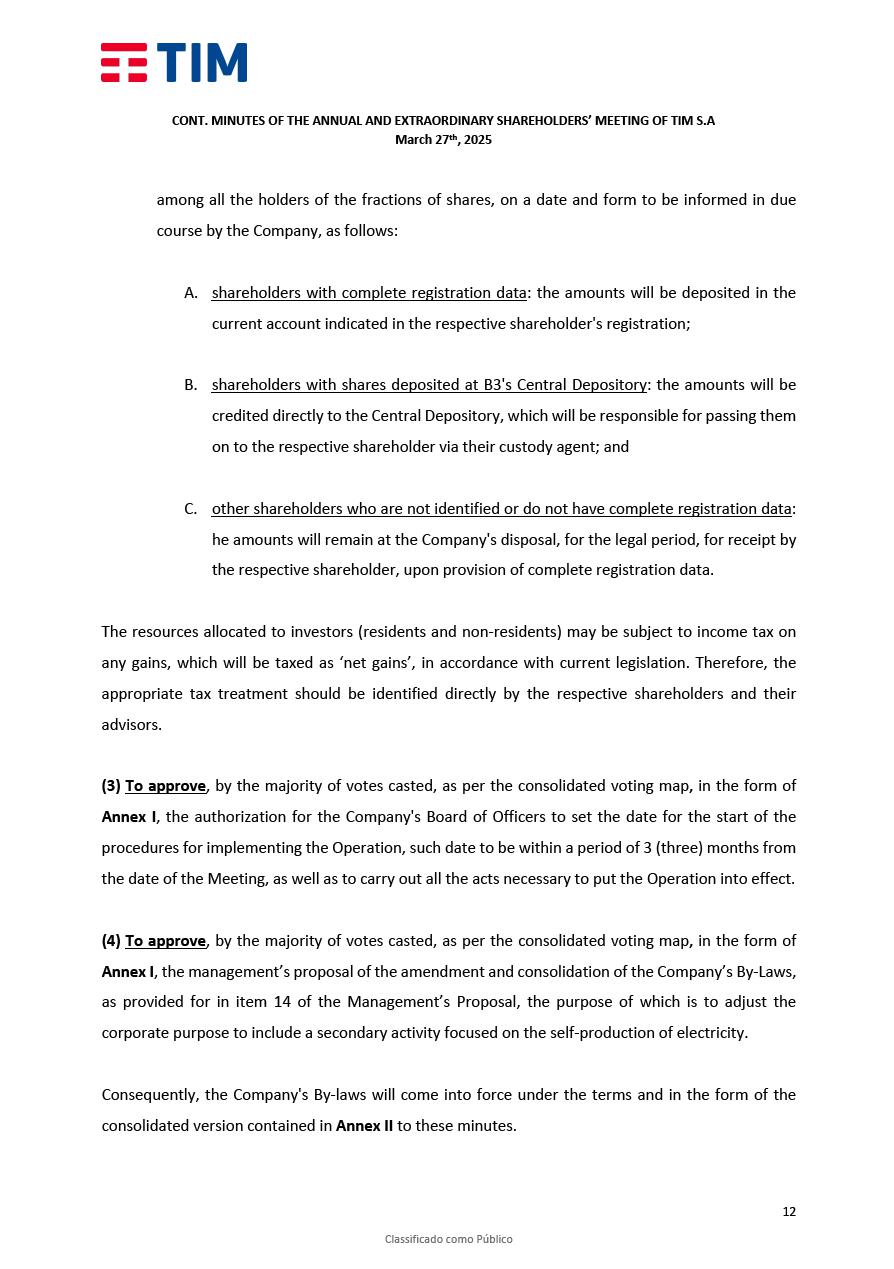 TIM

CONT. MINUTES OF THE ANNUAL AND EXTRAORDINARY SHAREHOLDERS' MEETING OF TIM S.A
March 27th, 2025

among all the holders of the fractions of shares, on a date and form to be informed in due course by the Company, as follows:

A. shareholders with complete registration data: the amounts will be deposited in the current account indicated in the respective shareholder's registration;

B. shareholders with shares deposited at B3's Central Depository: the amounts will be credited directly to the Central Depository, which will be responsible for passing them on to the respective shareholder via their custody agent; and

C. other shareholders who are not identified or do not have complete registration data: he amounts will remain at the Company's disposal, for the legal period, for receipt by the respective shareholder, upon provision of complete registration data.

The resources allocated to investors (residents and non-residents) may be subject to income tax on any gains, which will be taxed as 'net gains', in accordance with current legislation. Therefore, the appropriate tax treatment should be identified directly by the respective shareholders and their advisors.

(3) To approve, by the majority of votes casted, as per the consolidated voting map, in the form of Annex I, the authorization for the Company's Board of Officers to set the date for the start of the procedures for implementing the Operation, such date to be within a period of 3 (three) months from the date of the Meeting, as well as to carry out all the acts necessary to put the Operation into effect.

(4) To approve, by the majority of votes casted, as per the consolidated voting map, in the form of Annex I, the management's proposal of the amendment and consolidation of the Company's By-Laws, as provided for in item 14 of the Management's Proposal, the purpose of which is to adjust the corporate purpose to include a secondary activity focused on the self-production of electricity.

Consequently, the Company's By-laws will come into force under the terms and in the form of the consolidated version contained in Annex II to these minutes.

12

Classificado como Público